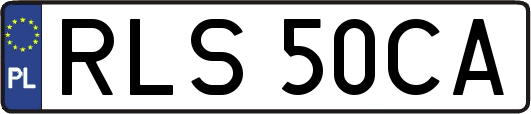 PL
RLS 50CA